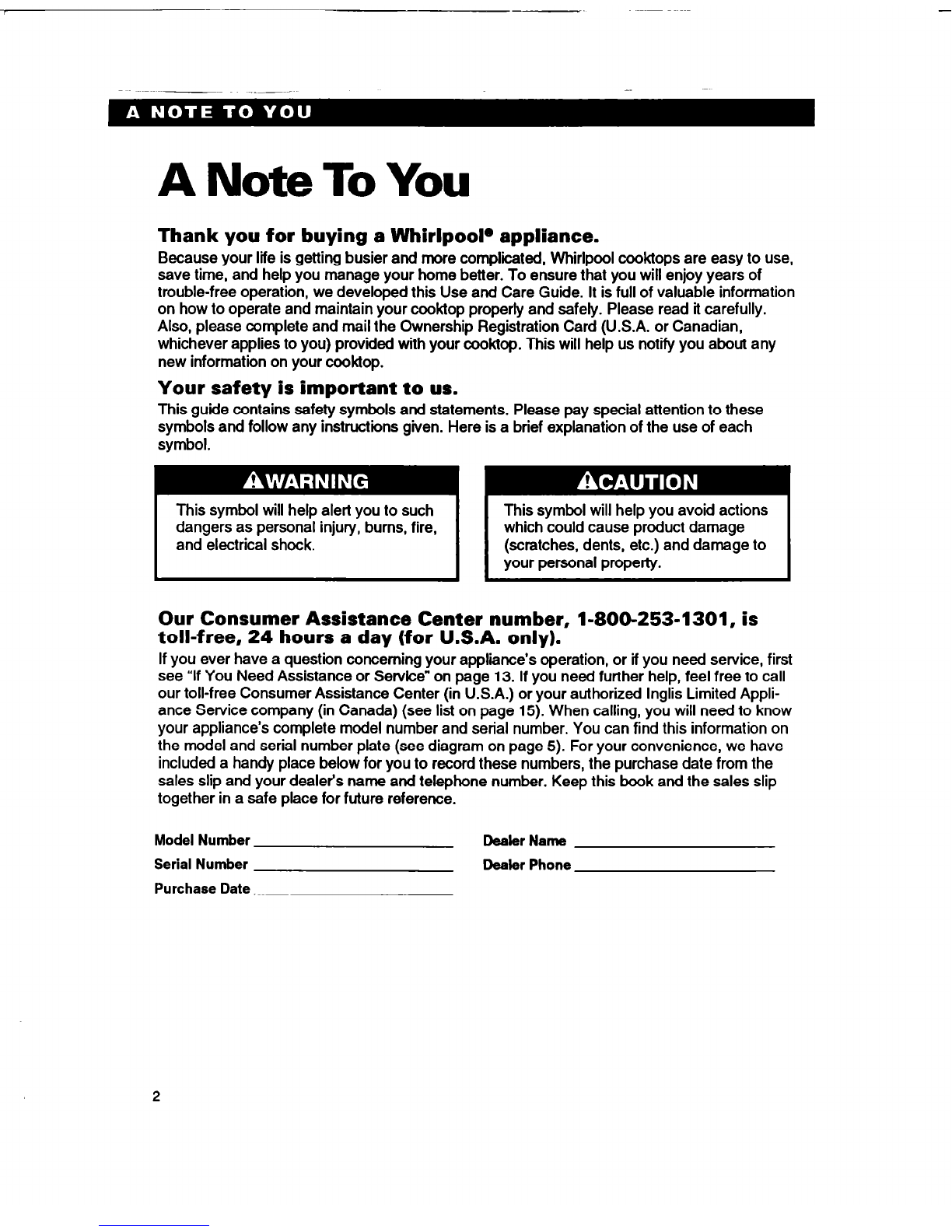 A NOTE TO YOU

A Note To You

Thank you for buying a Whirlpool® appliance.

Because your life is getting busier and more complicated, Whirlpool cooktops are easy to use, save time, and help you manage your home better. To ensure that you will enjoy years of trouble-free operation, we developed this Use and Care Guide. It is full of valuable information on how to operate and maintain your cooktop properly and safely. Please read it carefully. Also, please complete and mail the Ownership Registration Card (U.S.A. or Canadian, whichever applies to you) provided with your cooktop. This will help us notify you about any new information on your cooktop.

Your safety is important to us.

This guide contains safety symbols and statements. Please pay special attention to these symbols and follow any instructions given. Here is a brief explanation of the use of each symbol.

WARNING

This symbol will help alert you to such dangers as personal injury, burns, fire, and electrical shock.

CAUTION

This symbol will help you avoid actions which could cause product damage (scratches, dents, etc.) and damage to your personal property.

Our Consumer Assistance Center number, 1-800-253-1301, is toll-free, 24 hours a day (for U.S.A. only).

If you ever have a question concerning your appliance's operation, or if you need service, first see "If You Need Assistance or Service" on page 13. If you need further help, feel free to call our toll-free Consumer Assistance Center (in U.S.A.) or your authorized Inglis Limited Appliance Service company (in Canada) (see list on page 15). When calling, you will need to know your appliance's complete model number and serial number. You can find this information on the model and serial number plate (see diagram on page 5). For your convenience, we have included a handy place below for you to record these numbers, the purchase date from the sales slip and your dealer's name and telephone number. Keep this book and the sales slip together in a safe place for future reference.

Model Number

Serial Number

Purchase Date

Dealer Name

Dealer Phone

2